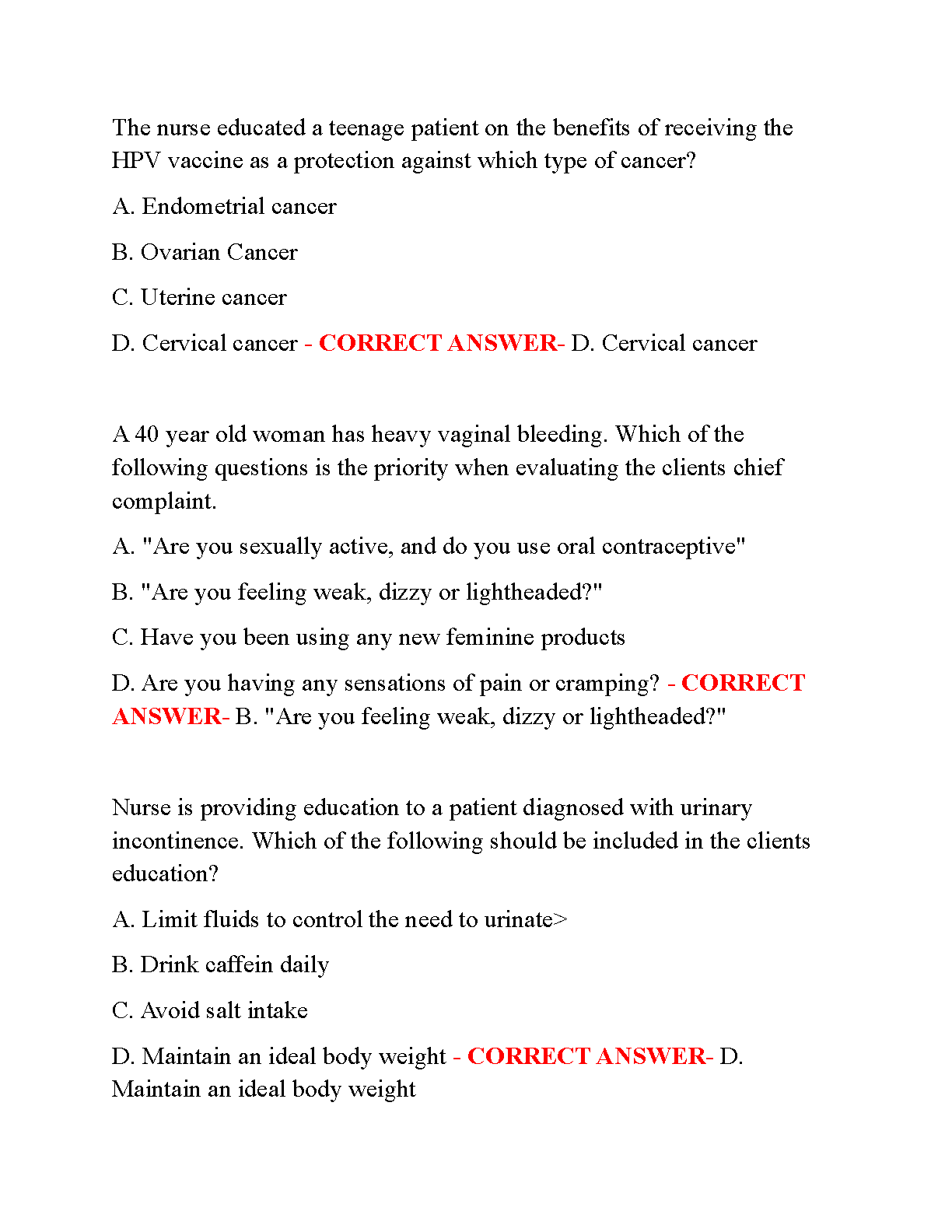 The nurse educated a teenage patient on the benefits of receiving the HPV vaccine as a protection against which type of cancer?

A. Endometrial cancer

B. Ovarian Cancer

C. Uterine cancer

D. Cervical cancer - CORRECT ANSWER- D. Cervical cancer

A 40 year old woman has heavy vaginal bleeding. Which of the following questions is the priority when evaluating the clients chief complaint.

A. "Are you sexually active, and do you use oral contraceptive"

B. "Are you feeling weak, dizzy or lightheaded?"

C. Have you been using any new feminine products

D. Are you having any sensations of pain or cramping? - CORRECT ANSWER- B. "Are you feeling weak, dizzy or lightheaded?"

Nurse is providing education to a patient diagnosed with urinary incontinence. Which of the following should be included in the clients education?

A. Limit fluids to control the need to urinate>

B. Drink caffein daily

C. Avoid salt intake

D. Maintain an ideal body weight - CORRECT ANSWER- D. Maintain an ideal body weight